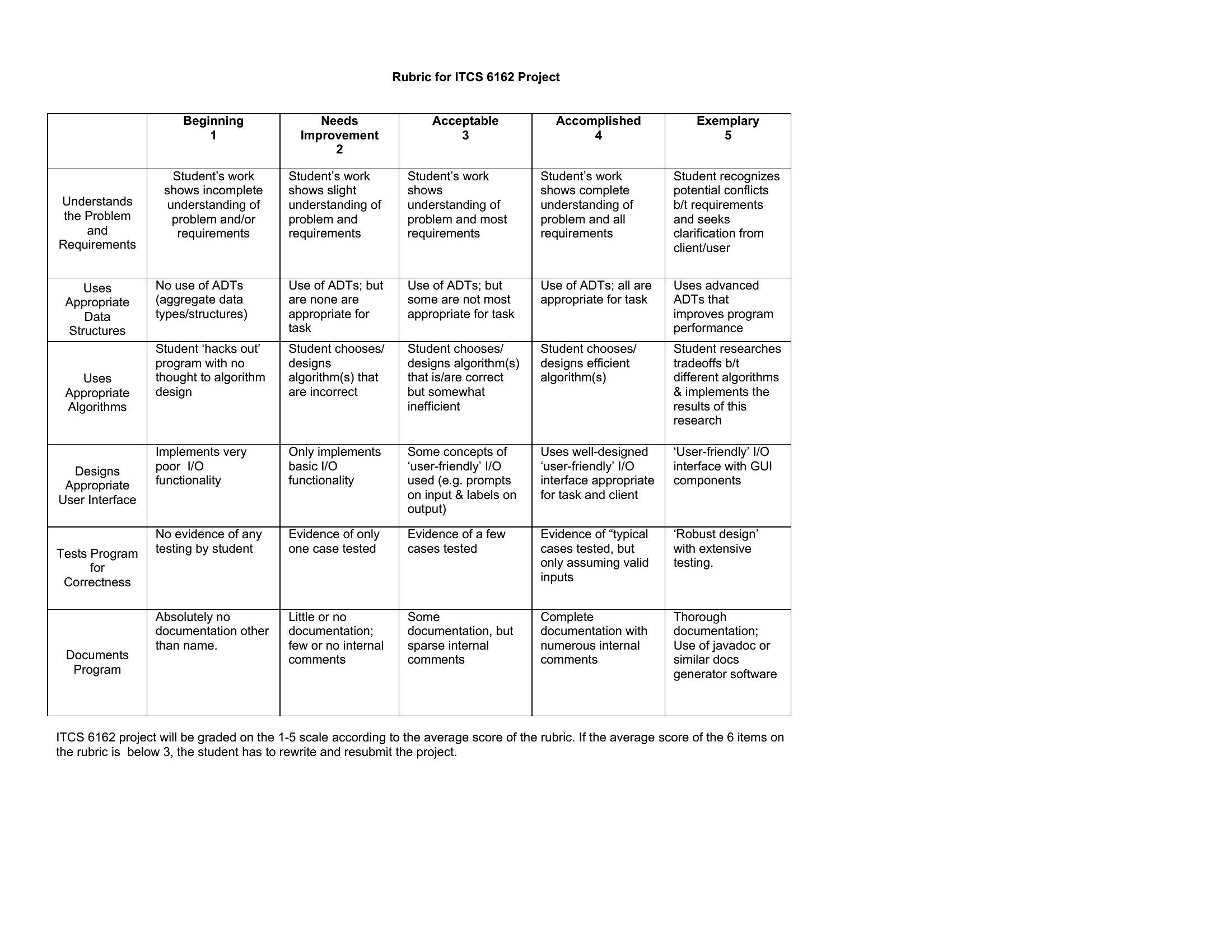 Rubric for ITCS 6162 Project

| | Beginning 1 | Needs Improvement 2 | Acceptable 3 | Accomplished 4 | Exemplary 5 |
|---|---|---|---|---|---|
| Understands the Problem and Requirements | Student's work shows incomplete understanding of problem and/or requirements | Student's work shows slight understanding of problem and requirements | Student's work shows understanding of problem and most requirements | Student's work shows complete understanding of problem and all requirements | Student recognizes potential conflicts b/t requirements and seeks clarification from client/user |
| Uses Appropriate Data Structures | No use of ADTs (aggregate data types/structures) | Use of ADTs; but are none are appropriate for task | Use of ADTs; but some are not most appropriate for task | Use of ADTs; all are appropriate for task | Uses advanced ADTs that improves program performance |
| Uses Appropriate Algorithms | Student 'hacks out' program with no thought to algorithm design | Student chooses/ designs algorithm(s) that are incorrect | Student chooses/ designs algorithm(s) that is/are correct but somewhat inefficient | Student chooses/ designs efficient algorithm(s) | Student researches tradeoffs b/t different algorithms & implements the results of this research |
| Designs Appropriate User Interface | Implements very poor I/O functionality | Only implements basic I/O functionality | Some concepts of 'user-friendly' I/O used (e.g. prompts on input & labels on output) | Uses well-designed 'user-friendly' I/O interface appropriate for task and client | 'User-friendly' I/O interface with GUI components |
| Tests Program for Correctness | No evidence of any testing by student | Evidence of only one case tested | Evidence of a few cases tested | Evidence of "typical cases tested, but only assuming valid inputs | 'Robust design' with extensive testing. |
| Documents Program | Absolutely no documentation other than name. | Little or no documentation; few or no internal comments | Some documentation, but sparse internal comments | Complete documentation with numerous internal comments | Thorough documentation; Use of javadoc or similar docs generator software |

ITCS 6162 project will be graded on the 1-5 scale according to the average score of the rubric. If the average score of the 6 items on the rubric is below 3, the student has to rewrite and resubmit the project.